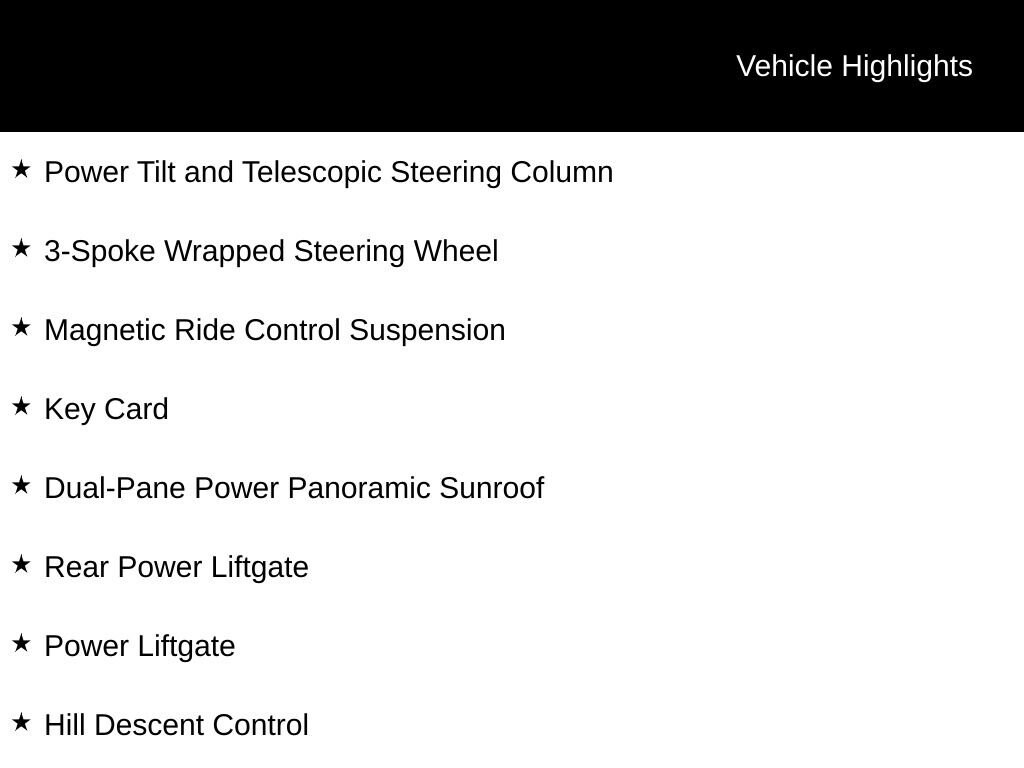 Vehicle Highlights

★ Power Tilt and Telescopic Steering Column

★ 3-Spoke Wrapped Steering Wheel

★ Magnetic Ride Control Suspension

★ Key Card

★ Dual-Pane Power Panoramic Sunroof

★ Rear Power Liftgate

★ Power Liftgate

★ Hill Descent Control